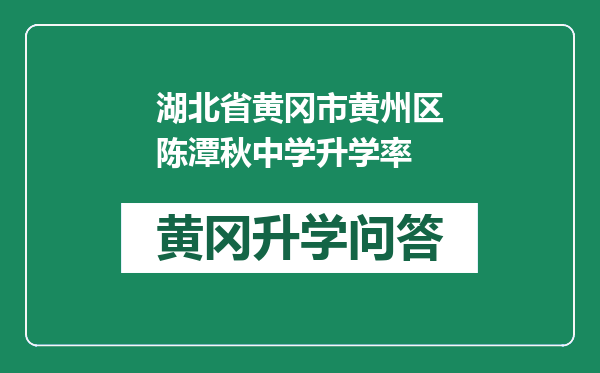 湖北省黄冈市黄州区陈潭秋中学升学率

黄冈升学问答